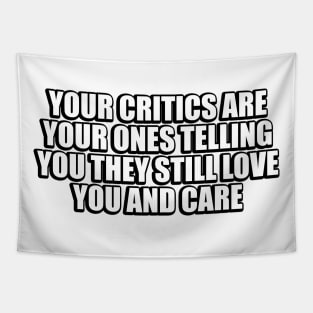 YOUR CRITICS ARE YOUR ONES TELLING YOU THEY STILL LOVE YOU AND CARE